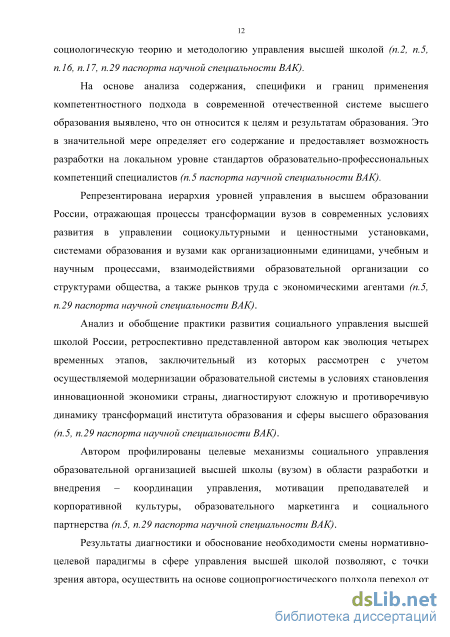 12

социологическую теорию и методологию управления высшей школой (п.2, п.5, п.16, п.17, п.29 паспорта научной специальности ВАК).

На основе анализа содержания, специфики и границ применения компетентностного подхода в современной отечественной системе высшего образования выявлено, что он относится к целям и результатам образования. Это в значительной мере определяет его содержание и предоставляет возможность разработки на локальном уровне стандартов образовательно-профессиональных компетенций специалистов (п.5 паспорта научной специальности ВАК).

Репрезентирована иерархия уровней управления в высшем образовании России, отражающая процессы трансформации вузов в современных условиях развития в управлении социокультурными и ценностными установками, системами образования и вузами как организационными единицами, учебным и научным процессами, взаимодействиями образовательной организации со структурами общества, а также рынков труда с экономическими агентами (п.5, п.29 паспорта научной специальности ВАК).

Анализ и обобщение практики развития социального управления высшей школой России, ретроспективно представленной автором как эволюция четырех временных этапов, заключительный из которых рассмотрен с учетом осуществляемой модернизации образовательной системы в условиях становления инновационной экономики страны, диагностируют сложную и противоречивую динамику трансформаций института образования и сферы высшего образования (п.5, п.29 паспорта научной специальности ВАК).

Автором профилированы целевые механизмы социального управления образовательной организацией высшей школы (вузом) в области разработки и внедрения – координации управления, мотивации преподавателей и корпоративной культуры, образовательного маркетинга и социального партнерства (п.5, п.29 паспорта научной специальности ВАК).

Результаты диагностики и обоснование необходимости смены нормативно-целевой парадигмы в сфере управления высшей школой позволяют, с точки зрения автора, осуществить на основе социопрогностического подхода переход от

dsLib.net
библиотека диссертаций